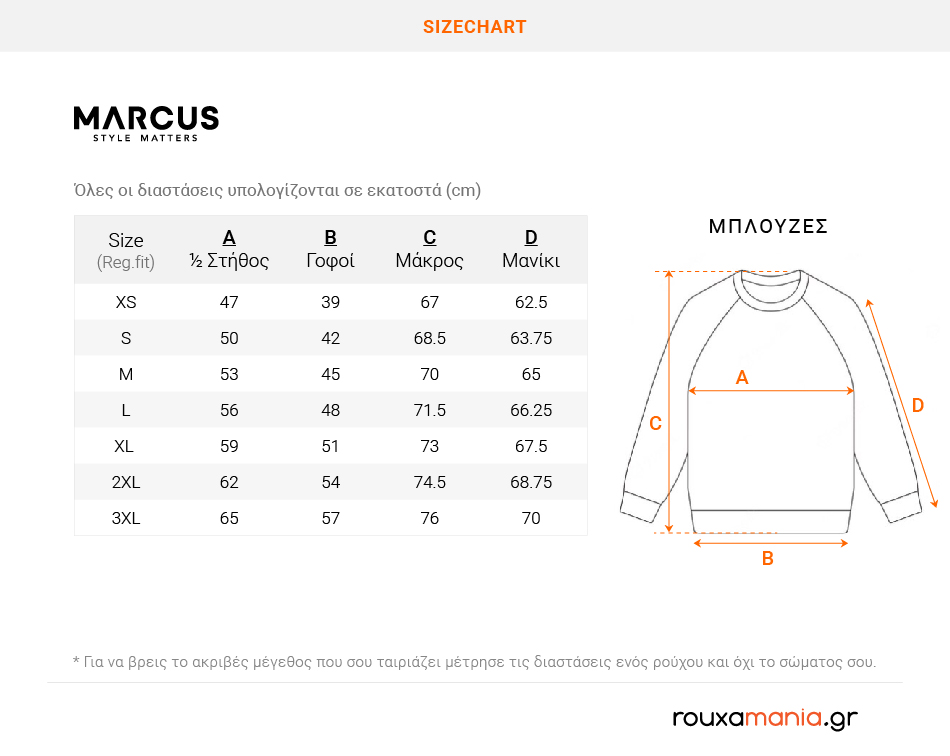 SIZECHART

MARCUS
STYLE MATTERS

Όλες οι διαστάσεις υπολογίζονται σε εκατοστά (cm)

| Size (Reg.fit) | A ½ Στήθος | B Γοφοί | C Μάκρος | D Μανίκι |
|---|---|---|---|---|
| XS | 47 | 39 | 67 | 62.5 |
| S | 50 | 42 | 68.5 | 63.75 |
| M | 53 | 45 | 70 | 65 |
| L | 56 | 48 | 71.5 | 66.25 |
| XL | 59 | 51 | 73 | 67.5 |
| 2XL | 62 | 54 | 74.5 | 68.75 |
| 3XL | 65 | 57 | 76 | 70 |

ΜΠΛΟΥΖΕΣ

A
C
D
B

* Για να βρεις το ακριβές μέγεθος που σου ταιριάζει μέτρησε τις διαστάσεις ενός ρούχου και όχι το σώματος σου.

rouxamania.gr